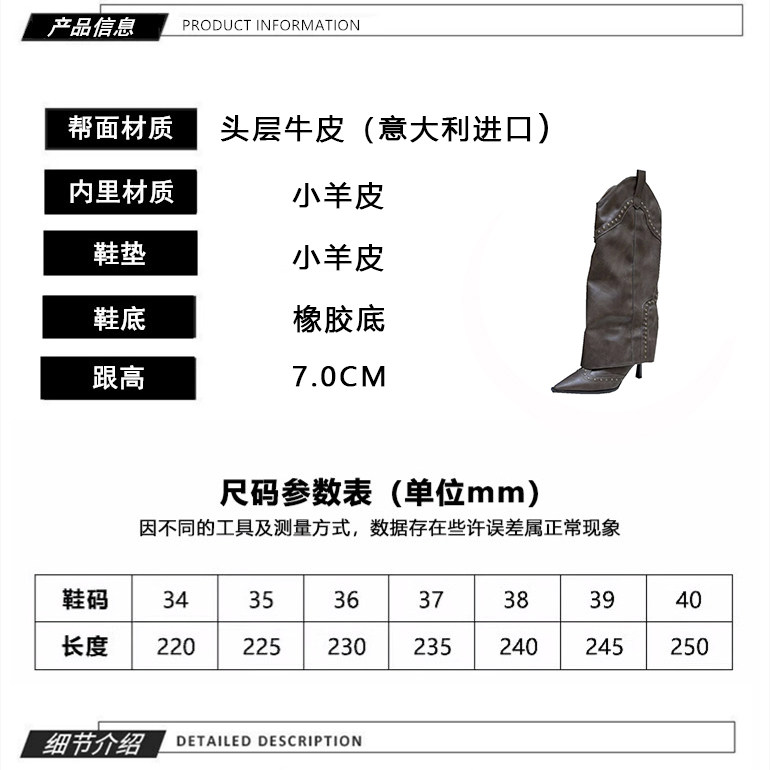 产品信息 PRODUCT INFORMATION

帮面材质 头层牛皮（意大利进口）

内里材质 小羊皮

鞋垫 小羊皮

鞋底 橡胶底

跟高 7.0CM

尺码参数表（单位mm）

因不同的工具及测量方式，数据存在些许误差属正常现象

| 鞋码 | 34 | 35 | 36 | 37 | 38 | 39 | 40 |
|---|---|---|---|---|---|---|---|
| 长度 | 220 | 225 | 230 | 235 | 240 | 245 | 250 |

细节介绍 DETAILED DESCRIPTION